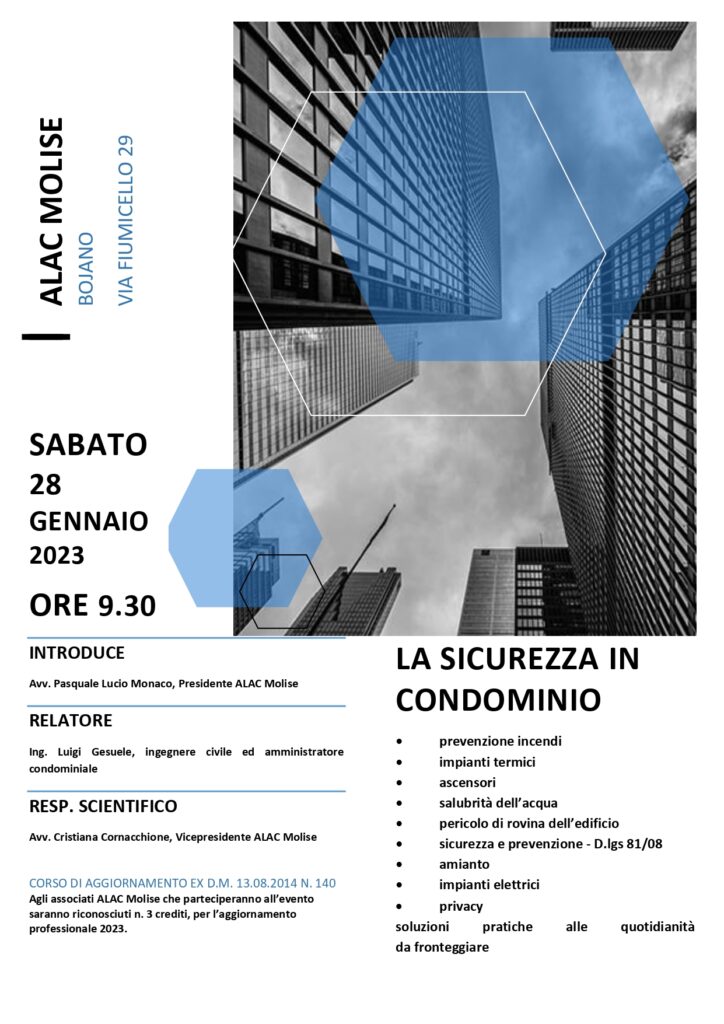 ALAC MOLISE
BOJANO
VIA FIUMICELLO 29

SABATO
28
GENNAIO
2023
ORE 9.30

INTRODUCE

Avv. Pasquale Lucio Monaco, Presidente ALAC Molise

RELATORE

Ing. Luigi Gesuele, ingegnere civile ed amministratore condominiale

RESP. SCIENTIFICO

Avv. Cristiana Cornacchione, Vicepresidente ALAC Molise

CORSO DI AGGIORNAMENTO EX D.M. 13.08.2014 N. 140
Agli associati ALAC Molise che parteciperanno all'evento saranno riconosciuti n. 3 crediti, per l'aggiornamento professionale 2023.

LA SICUREZZA IN CONDOMINIO

• prevenzione incendi
• impianti termici
• ascensori
• salubrità dell'acqua
• pericolo di rovina dell'edificio
• sicurezza e prevenzione - D.lgs 81/08
• amianto
• impianti elettrici
• privacy
soluzioni pratiche alle quotidianità da fronteggiare